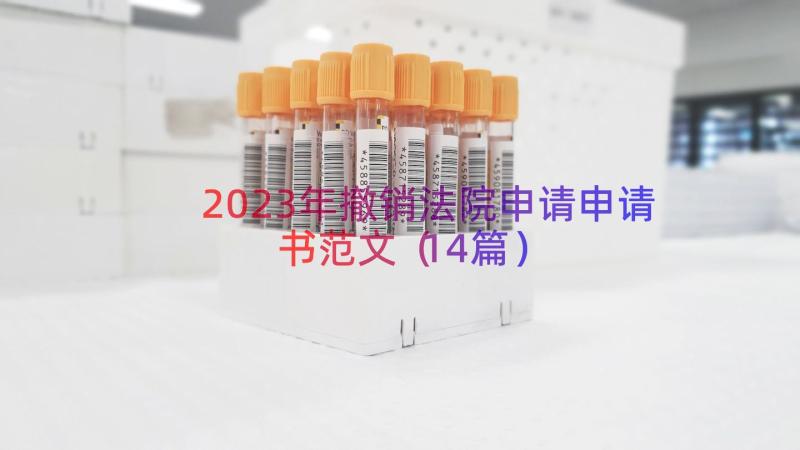 2023年撤销法院申请申请书范文（14篇）